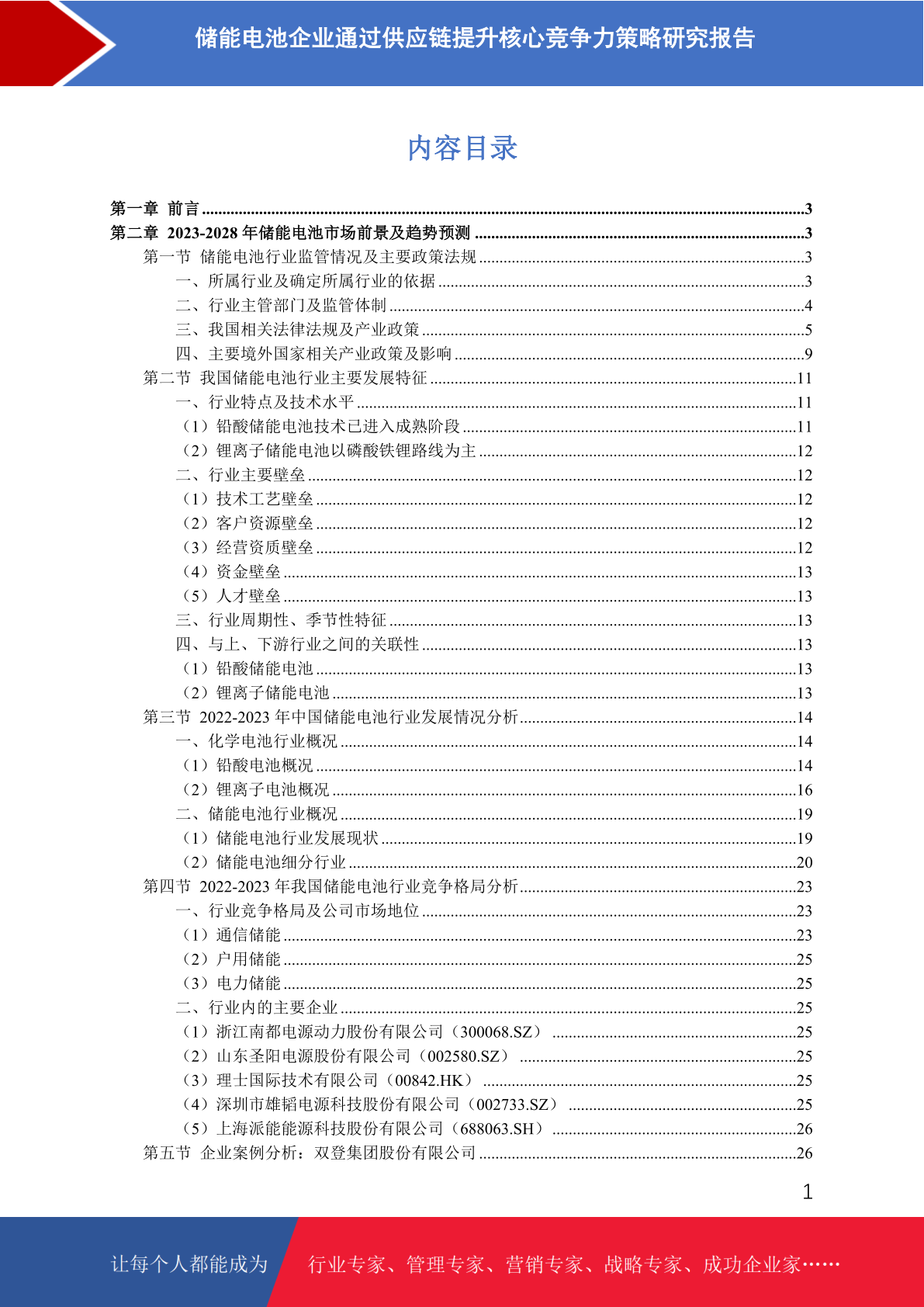 储能电池企业通过供应链提升核心竞争力策略研究报告

内容目录

第一章 前言 ..........3
第二章 2023-2028 年储能电池市场前景及趋势预测 ..........3
第一节 储能电池行业监管情况及主要政策法规 ..........3
一、所属行业及确定所属行业的依据 ..........3
二、行业主管部门及监管体制 ..........4
三、我国相关法律法规及产业政策 ..........5
四、主要境外国家相关产业政策及影响 ..........9
第二节 我国储能电池行业主要发展特征 ..........11
一、行业特点及技术水平 ..........11
（1）铅酸储能电池技术已进入成熟阶段 ..........11
（2）锂离子储能电池以磷酸铁锂路线为主 ..........12
二、行业主要壁垒 ..........12
（1）技术工艺壁垒 ..........12
（2）客户资源壁垒 ..........12
（3）经营资质壁垒 ..........12
（4）资金壁垒 ..........13
（5）人才壁垒 ..........13
三、行业周期性、季节性特征 ..........13
四、与上、下游行业之间的关联性 ..........13
（1）铅酸储能电池 ..........13
（2）锂离子储能电池 ..........13
第三节 2022-2023 年中国储能电池行业发展情况分析 ..........14
一、化学电池行业概况 ..........14
（1）铅酸电池概况 ..........14
（2）锂离子电池概况 ..........16
二、储能电池行业概况 ..........19
（1）储能电池行业发展现状 ..........19
（2）储能电池细分行业 ..........20
第四节 2022-2023 年我国储能电池行业竞争格局分析 ..........23
一、行业竞争格局及公司市场地位 ..........23
（1）通信储能 ..........23
（2）户用储能 ..........25
（3）电力储能 ..........25
二、行业内的主要企业 ..........25
（1）浙江南都电源动力股份有限公司（300068.SZ） ..........25
（2）山东圣阳电源股份有限公司（002580.SZ） ..........25
（3）理士国际技术有限公司（00842.HK） ..........25
（4）深圳市雄韬电源科技股份有限公司（002733.SZ） ..........25
（5）上海派能能源科技股份有限公司（688063.SH） ..........26
第五节 企业案例分析：双登集团股份有限公司 ..........26

1

让每个人都能成为 行业专家、管理专家、营销专家、战略专家、成功企业家……